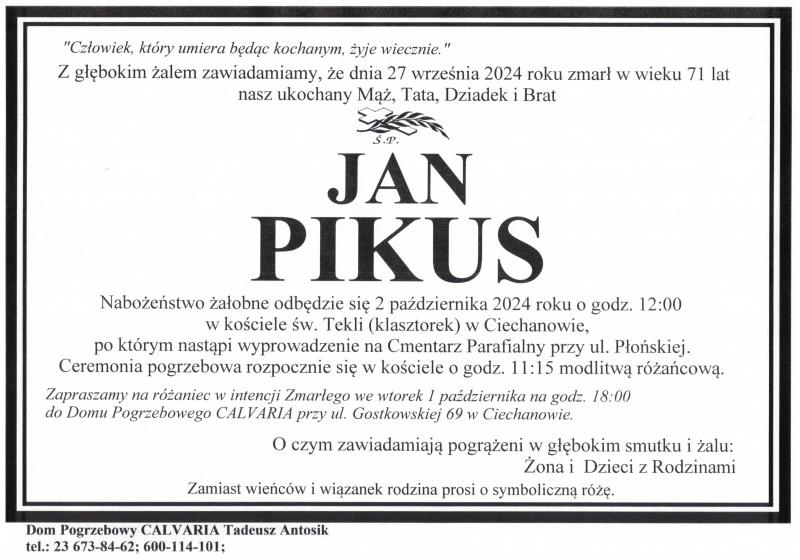 "Człowiek, który umiera będąc kochanym, żyje wiecznie."

Z głębokim żalem zawiadamiamy, że dnia 27 września 2024 roku zmarł w wieku 71 lat nasz ukochany Mąż, Tata, Dziadek i Brat

Ś.P.

JAN

PIKUS

Nabożeństwo żałobne odbędzie się 2 października 2024 roku o godz. 12:00 w kościele św. Tekli (klasztorek) w Ciechanowie, po którym nastąpi wyprowadzenie na Cmentarz Parafialny przy ul. Płońskiej. Ceremonia pogrzebowa rozpocznie się w kościele o godz. 11:15 modlitwą różańcową.

Zapraszamy na różaniec w intencji Zmarłego we wtorek 1 października na godz. 18:00 do Domu Pogrzebowego CALVARIA przy ul. Gostkowskiej 69 w Ciechanowie.

O czym zawiadamiają pogrążeni w głębokim smutku i żalu:
Żona i Dzieci z Rodzinami

Zamiast wieńców i wiązanek rodzina prosi o symboliczną różę.

Dom Pogrzebowy CALVARIA Tadeusz Antosik
tel.: 23 673-84-62; 600-114-101;